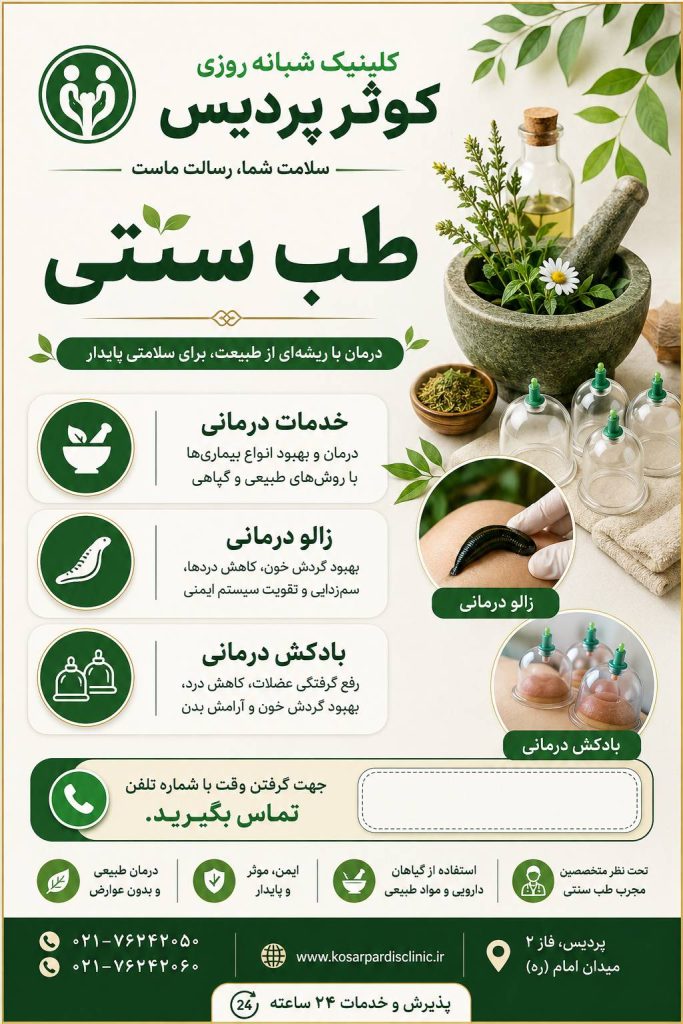 کلینیک شبانه روزی
کوثر پردیس
سلامت شما، رسالت ماست

طب سنتی

درمان با ریشه‌ای از طبیعت، برای سلامتی پایدار

خدمات درمانی
درمان و بهبود انواع بیماری‌ها با روش‌های طبیعی و گیاهی

زالو درمانی
بهبود گردش خون، کاهش دردها، سم‌زدایی و تقویت سیستم ایمنی

بادکش درمانی
رفع گرفتگی عضلات، کاهش درد، بهبود گردش خون و آرامش بدن

زالو درمانی

بادکش درمانی

جهت گرفتن وقت با شماره تلفن
تماس بگیرید.

تحت نظر متخصصین مجرب طب سنتی

استفاده از گیاهان دارویی و مواد طبیعی

ایمن، موثر و پایدار

درمان طبیعی و بدون عوارض

پردیس، فاز ۲
میدان امام (ره)

www.kosarpardisclinic.ir

۰۲۱-۷۶۲۴۲۰۵۰
۰۲۱-۷۶۲۴۲۰۶۰

24
پذیرش و خدمات ۲۴ ساعته